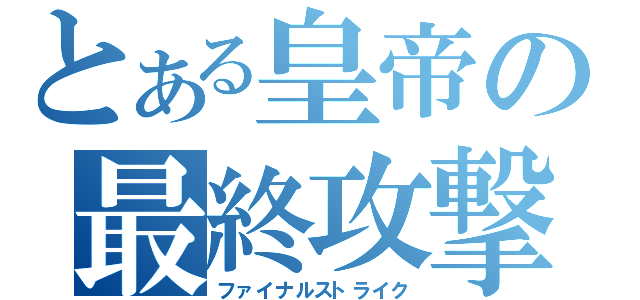 とある皇帝の
最終攻撃
ファイナルストライク